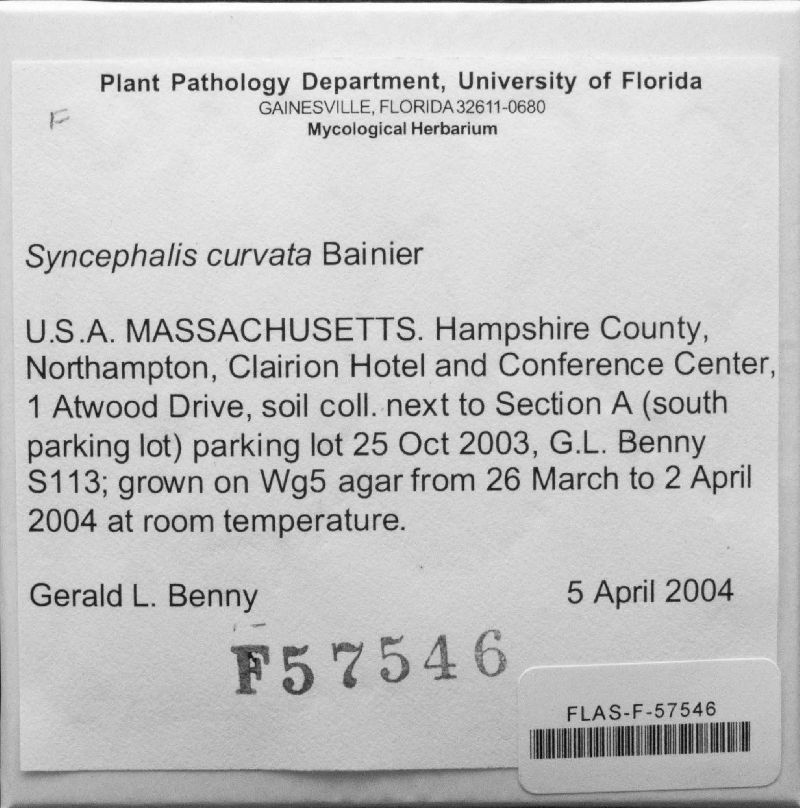 Plant Pathology Department, University of Florida
GAINESVILLE, FLORIDA 32611-0680
Mycological Herbarium

F

Syncephalis curvata Bainier

U.S.A. MASSACHUSETTS. Hampshire County, Northampton, Clairion Hotel and Conference Center, 1 Atwood Drive, soil coll. next to Section A (south parking lot) parking lot 25 Oct 2003, G.L. Benny S113; grown on Wg5 agar from 26 March to 2 April 2004 at room temperature.

Gerald L. Benny 5 April 2004

F57546

FLAS-F-57546